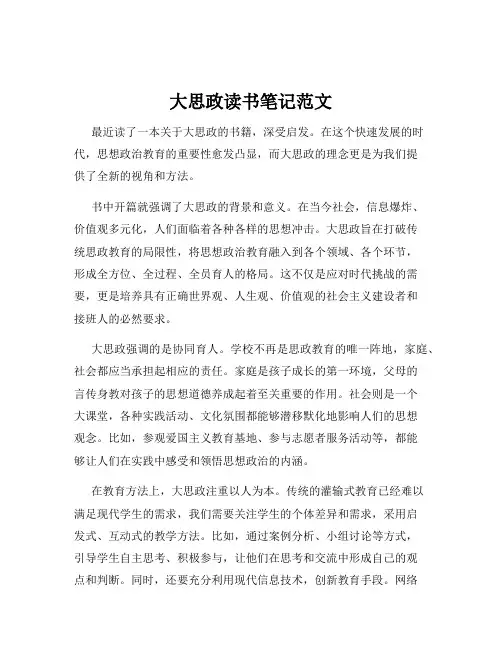 大思政读书笔记范文

最近读了一本关于大思政的书籍，深受启发。在这个快速发展的时代，思想政治教育的重要性愈发凸显，而大思政的理念更是为我们提供了全新的视角和方法。

书中开篇就强调了大思政的背景和意义。在当今社会，信息爆炸、价值观多元化，人们面临着各种各样的思想冲击。大思政旨在打破传统思政教育的局限性，将思想政治教育融入到各个领域、各个环节，形成全方位、全过程、全员育人的格局。这不仅是应对时代挑战的需要，更是培养具有正确世界观、人生观、价值观的社会主义建设者和接班人的必然要求。

大思政强调的是协同育人。学校不再是思政教育的唯一阵地，家庭、社会都应当承担起相应的责任。家庭是孩子成长的第一环境，父母的言传身教对孩子的思想道德养成起着至关重要的作用。社会则是一个大课堂，各种实践活动、文化氛围都能够潜移默化地影响人们的思想观念。比如，参观爱国主义教育基地、参与志愿者服务活动等，都能够让人们在实践中感受和领悟思想政治的内涵。

在教育方法上，大思政注重以人为本。传统的灌输式教育已经难以满足现代学生的需求，我们需要关注学生的个体差异和需求，采用启发式、互动式的教学方法。比如，通过案例分析、小组讨论等方式，引导学生自主思考、积极参与，让他们在思考和交流中形成自己的观点和判断。同时，还要充分利用现代信息技术，创新教育手段。网络